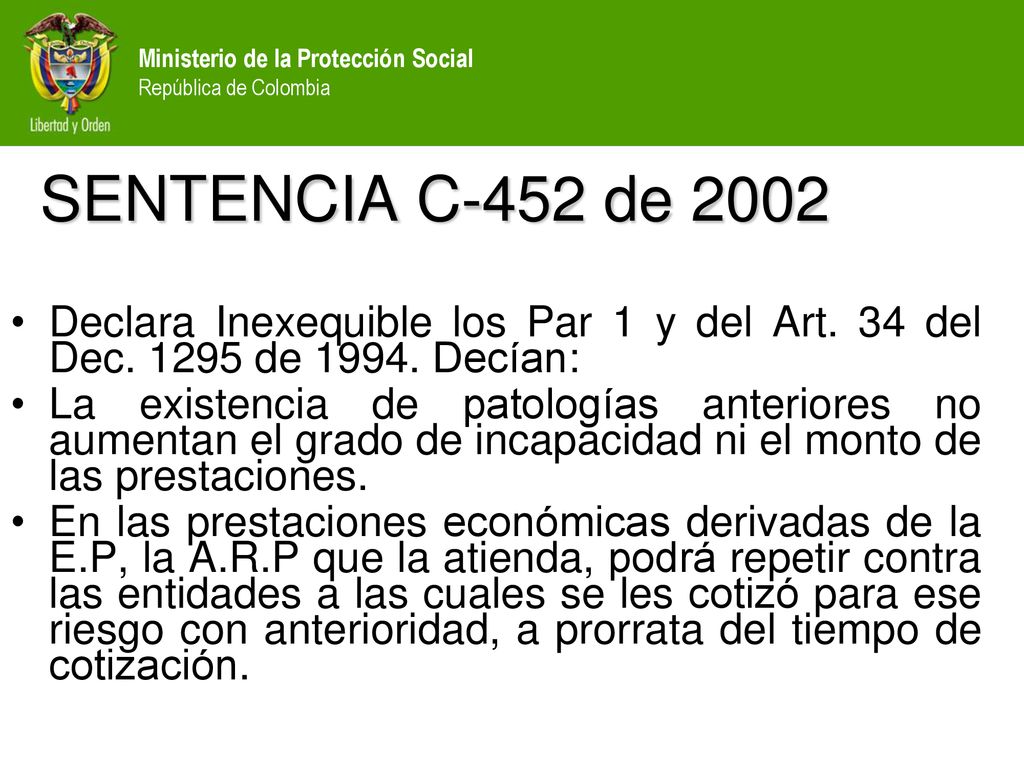 Libertad y Orden

Ministerio de la Protección Social
República de Colombia

SENTENCIA C-452 de 2002

• Declara Inexequible los Par 1 y del Art. 34 del Dec. 1295 de 1994. Decían:
• La existencia de patologías anteriores no aumentan el grado de incapacidad ni el monto de las prestaciones.
• En las prestaciones económicas derivadas de la E.P, la A.R.P que la atienda, podrá repetir contra las entidades a las cuales se les cotizó para ese riesgo con anterioridad, a prorrata del tiempo de cotización.